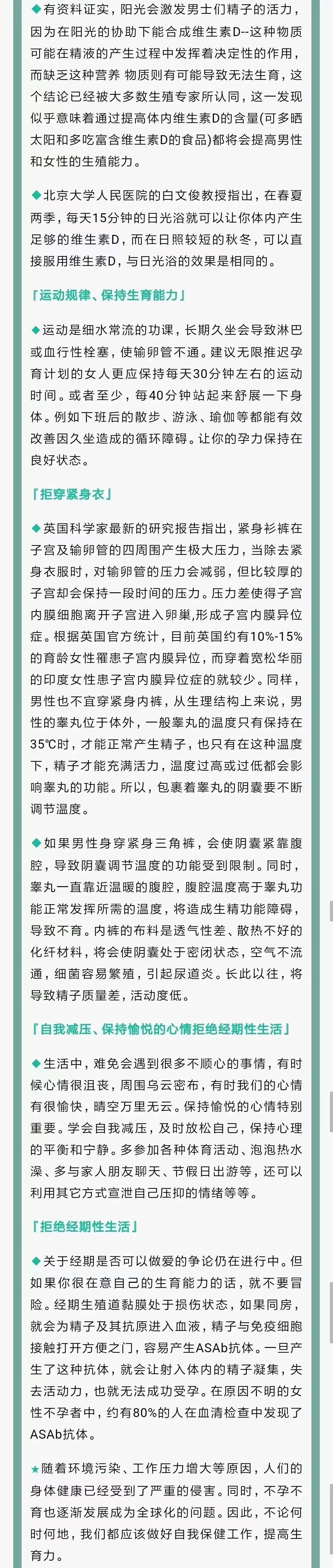 ◆有资料证实，阳光会激发男士们精子的活力，因为在阳光的协助下能合成维生素D--这种物质可能在精液的产生过程中发挥着决定性的作用，而缺乏这种营养 物质则有可能导致无法生育，这个结论已经被大多数生殖专家所认同，这一发现似乎意味着通过提高体内维生素D的含量(可多晒太阳和多吃富含维生素D的食品)都将会提高男性和女性的生殖能力。

◆北京大学人民医院的白文俊教授指出，在春夏两季，每天15分钟的日光浴就可以让你体内产生足够的维生素D，而在日照较短的秋冬，可以直接服用维生素D，与日光浴的效果是相同的。

「运动规律、保持生育能力」

◆运动是细水常流的功课，长期久坐会导致淋巴或血行性栓塞，使输卵管不通。建议无限推迟孕育计划的女人更应保持每天30分钟左右的运动时间。或者至少，每40分钟站起来舒展一下身体。例如下班后的散步、游泳、瑜伽等都能有效改善因久坐造成的循环障碍。让你的孕力保持在良好状态。

「拒穿紧身衣」

◆英国科学家最新的研究报告指出，紧身衫裤在子宫及输卵管的四周围产生极大压力，当除去紧身衣服时，对输卵管的压力会减弱，但比较厚的子宫却会保持一段时间的压力。压力差使得子宫内膜细胞离开子宫进入卵巢,形成子宫内膜异位症。根据英国官方统计，目前英国约有10%-15%的育龄女性罹患子宫内膜异位，而穿着宽松华丽的印度女性患子宫内膜异位症的就较少。同样，男性也不宜穿紧身内裤，从生理结构上来说，男性的睾丸位于体外，一般睾丸的温度只有保持在35℃时，才能正常产生精子，也只有在这种温度下，精子才能充满活力，温度过高或过低都会影响睾丸的功能。所以，包裹着睾丸的阴囊要不断调节温度。

◆如果男性身穿紧身三角裤，会使阴囊紧靠腹腔，导致阴囊调节温度的功能受到限制。同时，睾丸一直靠近温暖的腹腔，腹腔温度高于睾丸功能正常发挥所需的温度，将造成生精功能障碍，导致不育。内裤的布料是透气性差、散热不好的化纤材料，将会使阴囊处于密闭状态，空气不流通，细菌容易繁殖，引起尿道炎。长此以往，将导致精子质量差，活动度低。

「自我减压、保持愉悦的心情拒绝经期性生活」

◆生活中，难免会遇到很多不顺心的事情，有时候心情很沮丧，周围乌云密布，有时我们的心情有很愉快，晴空万里无云。保持愉悦的心情特别重要。学会自我减压，及时放松自己，保持心理的平衡和宁静。多参加各种体育活动、泡泡热水澡、多与家人朋友聊天、节假日出游等，还可以利用其它方式宣泄自己压抑的情绪等等。

「拒绝经期性生活」

◆关于经期是否可以做爱的争论仍在进行中。但如果你很在意自己的生育能力的话，就不要冒险。经期生殖道黏膜处于损伤状态，如果同房，就会为精子及其抗原进入血液，精子与免疫细胞接触打开方便之门，容易产生ASAb抗体。一旦产生了这种抗体，就会让射入体内的精子凝集，失去活动力，也就无法成功受孕。在原因不明的女性不孕者中，约有80%的人在血清检查中发现了ASAb抗体。

★随着环境污染、工作压力增大等原因，人们的身体健康已经受到了严重的侵害。同时，不孕不育也逐渐发展成为全球化的问题。因此，不论何时何地，我们都应该做好自我保健工作，提高生育力。